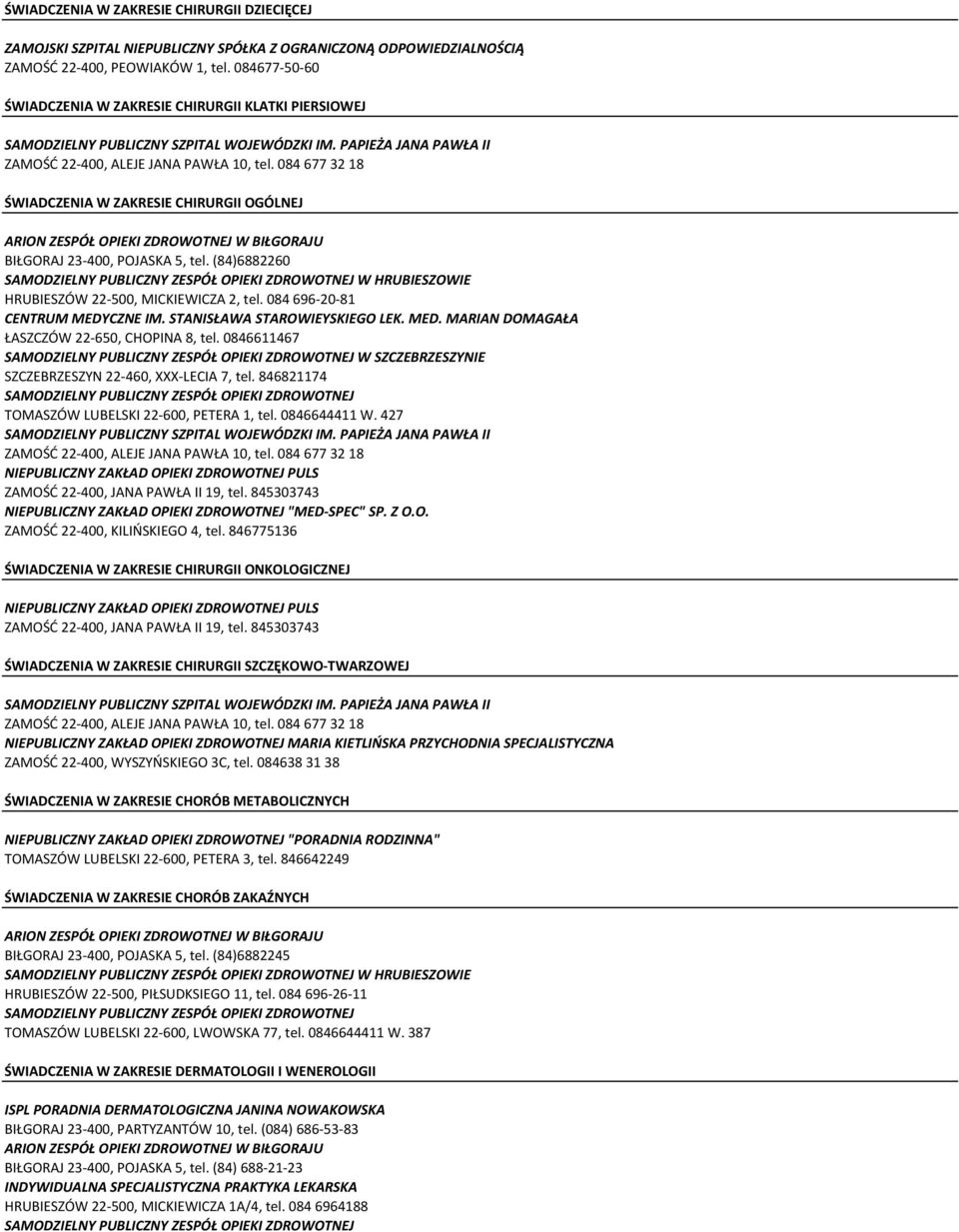 ŚWIADCZENIA W ZAKRESIE CHIRURGII DZIECIĘCEJ

ZAMOJSKI SZPITAL NIEPUBLICZNY SPÓŁKA Z OGRANICZONĄ ODPOWIEDZIALNOŚCIĄ
ZAMOŚĆ 22-400, PEOWIAKÓW 1, tel. 084677-50-60

ŚWIADCZENIA W ZAKRESIE CHIRURGII KLATKI PIERSIOWEJ

SAMODZIELNY PUBLICZNY SZPITAL WOJEWÓDZKI IM. PAPIEŻA JANA PAWŁA II
ZAMOŚĆ 22-400, ALEJE JANA PAWŁA 10, tel. 084 677 32 18

ŚWIADCZENIA W ZAKRESIE CHIRURGII OGÓLNEJ

ARION ZESPÓŁ OPIEKI ZDROWOTNEJ W BIŁGORAJU
BIŁGORAJ 23-400, POJASKA 5, tel. (84)6882260
SAMODZIELNY PUBLICZNY ZESPÓŁ OPIEKI ZDROWOTNEJ W HRUBIESZOWIE
HRUBIESZÓW 22-500, MICKIEWICZA 2, tel. 084 696-20-81
CENTRUM MEDYCZNE IM. STANISŁAWA STAROWIEYSKIEGO LEK. MED. MARIAN DOMAGAŁA
ŁASZCZÓW 22-650, CHOPINA 8, tel. 0846611467
SAMODZIELNY PUBLICZNY ZESPÓŁ OPIEKI ZDROWOTNEJ W SZCZEBRZESZYNIE
SZCZEBRZESZYN 22-460, XXX-LECIA 7, tel. 846821174
SAMODZIELNY PUBLICZNY ZESPÓŁ OPIEKI ZDROWOTNEJ
TOMASZÓW LUBELSKI 22-600, PETERA 1, tel. 0846644411 W. 427
SAMODZIELNY PUBLICZNY SZPITAL WOJEWÓDZKI IM. PAPIEŻA JANA PAWŁA II
ZAMOŚĆ 22-400, ALEJE JANA PAWŁA 10, tel. 084 677 32 18
NIEPUBLICZNY ZAKŁAD OPIEKI ZDROWOTNEJ PULS
ZAMOŚĆ 22-400, JANA PAWŁA II 19, tel. 845303743
NIEPUBLICZNY ZAKŁAD OPIEKI ZDROWOTNEJ "MED-SPEC" SP. Z O.O.
ZAMOŚĆ 22-400, KILIŃSKIEGO 4, tel. 846775136

ŚWIADCZENIA W ZAKRESIE CHIRURGII ONKOLOGICZNEJ

NIEPUBLICZNY ZAKŁAD OPIEKI ZDROWOTNEJ PULS
ZAMOŚĆ 22-400, JANA PAWŁA II 19, tel. 845303743

ŚWIADCZENIA W ZAKRESIE CHIRURGII SZCZĘKOWO-TWARZOWEJ

SAMODZIELNY PUBLICZNY SZPITAL WOJEWÓDZKI IM. PAPIEŻA JANA PAWŁA II
ZAMOŚĆ 22-400, ALEJE JANA PAWŁA 10, tel. 084 677 32 18
NIEPUBLICZNY ZAKŁAD OPIEKI ZDROWOTNEJ MARIA KIETLIŃSKA PRZYCHODNIA SPECJALISTYCZNA
ZAMOŚĆ 22-400, WYSZYŃSKIEGO 3C, tel. 084638 31 38

ŚWIADCZENIA W ZAKRESIE CHORÓB METABOLICZNYCH

NIEPUBLICZNY ZAKŁAD OPIEKI ZDROWOTNEJ "PORADNIA RODZINNA"
TOMASZÓW LUBELSKI 22-600, PETERA 3, tel. 846642249

ŚWIADCZENIA W ZAKRESIE CHORÓB ZAKAŹNYCH

ARION ZESPÓŁ OPIEKI ZDROWOTNEJ W BIŁGORAJU
BIŁGORAJ 23-400, POJASKA 5, tel. (84)6882245
SAMODZIELNY PUBLICZNY ZESPÓŁ OPIEKI ZDROWOTNEJ W HRUBIESZOWIE
HRUBIESZÓW 22-500, PIŁSUDSKIEGO 11, tel. 084 696-26-11
SAMODZIELNY PUBLICZNY ZESPÓŁ OPIEKI ZDROWOTNEJ
TOMASZÓW LUBELSKI 22-600, LWOWSKA 77, tel. 0846644411 W. 387

ŚWIADCZENIA W ZAKRESIE DERMATOLOGII I WENEROLOGII

ISPL PORADNIA DERMATOLOGICZNA JANINA NOWAKOWSKA
BIŁGORAJ 23-400, PARTYZANTÓW 10, tel. (084) 686-53-83
ARION ZESPÓŁ OPIEKI ZDROWOTNEJ W BIŁGORAJU
BIŁGORAJ 23-400, POJASKA 5, tel. (84) 688-21-23
INDYWIDUALNA SPECJALISTYCZNA PRAKTYKA LEKARSKA
HRUBIESZÓW 22-500, MICKIEWICZA 1A/4, tel. 084 6964188
SAMODZIELNY PUBLICZNY ZESPÓŁ OPIEKI ZDROWOTNEJ